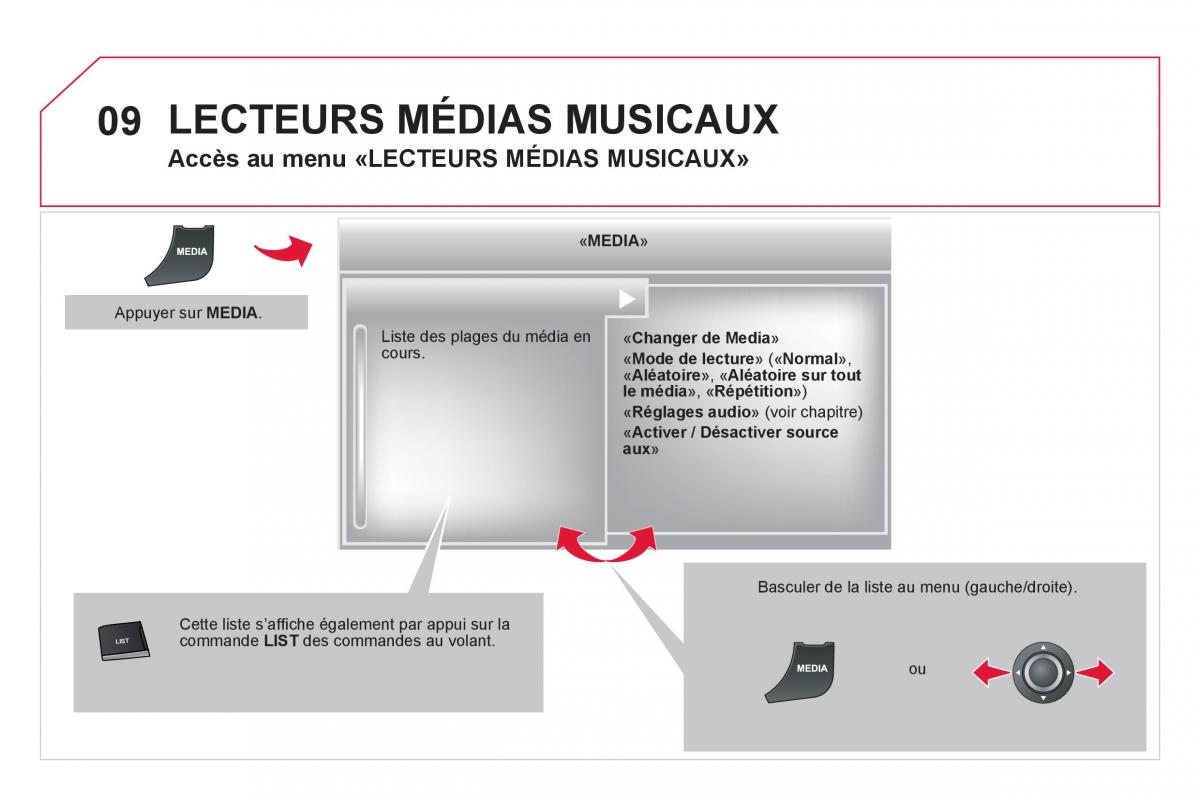 09 LECTEURS MÉDIAS MUSICAUX

Accès au menu «LECTEURS MÉDIAS MUSICAUX»

MEDIA

Appuyer sur MEDIA.

«MEDIA»

Liste des plages du média en cours.

«Changer de Media»

«Mode de lecture» («Normal», «Aléatoire», «Aléatoire sur tout le média», «Répétition»)

«Réglages audio» (voir chapitre)

«Activer / Désactiver source aux»

LIST

Cette liste s'affiche également par appui sur la commande LIST des commandes au volant.

Basculer de la liste au menu (gauche/droite).

MEDIA

ou